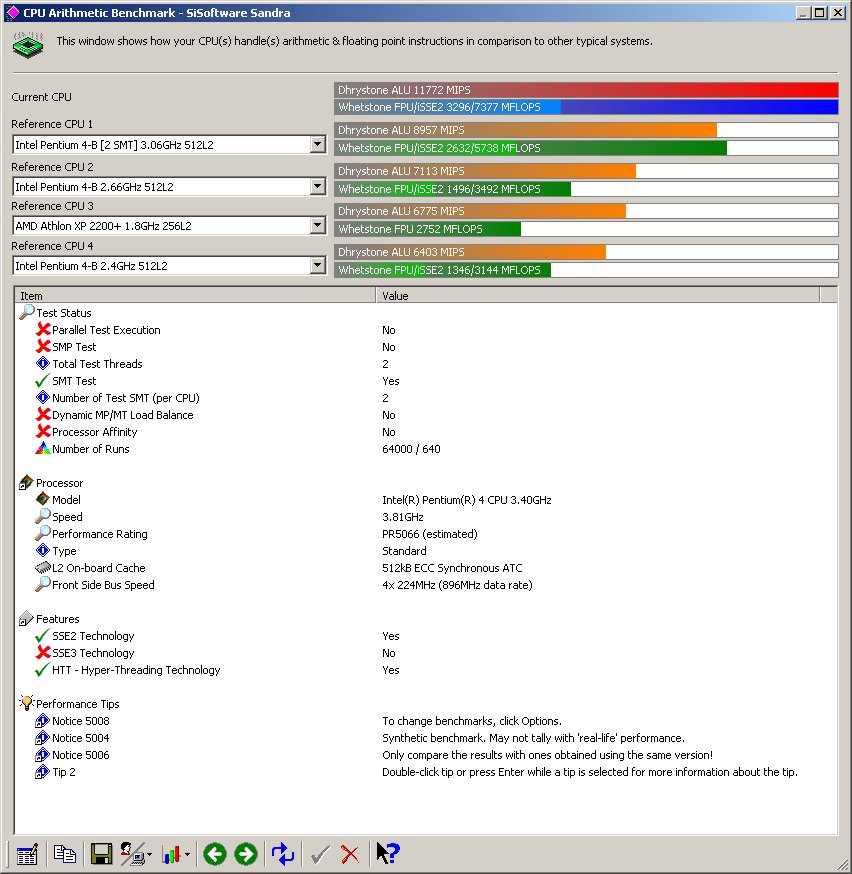 CPU Arithmetic Benchmark - SiSoftware Sandra

This window shows how your CPU(s) handle(s) arithmetic & floating point instructions in comparison to other typical systems.

Current CPU
Dhrystone ALU 11772 MIPS
Whetstone FPU/iSSE2 3296/7377 MFLOPS

Reference CPU 1
Intel Pentium 4-B [2 SMT] 3.06GHz 512L2
Dhrystone ALU 8957 MIPS
Whetstone FPU/iSSE2 2632/5738 MFLOPS

Reference CPU 2
Intel Pentium 4-B 2.66GHz 512L2
Dhrystone ALU 7113 MIPS
Whetstone FPU/iSSE2 1496/3492 MFLOPS

Reference CPU 3
AMD Athlon XP 2200+ 1.8GHz 256L2
Dhrystone ALU 6775 MIPS
Whetstone FPU 2752 MFLOPS

Reference CPU 4
Intel Pentium 4-B 2.4GHz 512L2
Dhrystone ALU 6403 MIPS
Whetstone FPU/iSSE2 1346/3144 MFLOPS

| Item | Value |
|---|---|
| Test Status | |
| Parallel Test Execution | No |
| SMP Test | No |
| Total Test Threads | 2 |
| SMT Test | Yes |
| Number of Test SMT (per CPU) | 2 |
| Dynamic MP/MT Load Balance | No |
| Processor Affinity | No |
| Number of Runs | 64000 / 640 |
| Processor | |
| Model | Intel(R) Pentium(R) 4 CPU 3.40GHz |
| Speed | 3.81GHz |
| Performance Rating | PR5066 (estimated) |
| Type | Standard |
| L2 On-board Cache | 512kB ECC Synchronous ATC |
| Front Side Bus Speed | 4x 224MHz (896MHz data rate) |
| Features | |
| SSE2 Technology | Yes |
| SSE3 Technology | No |
| HTT - Hyper-Threading Technology | Yes |
| Performance Tips | |
| Notice 5008 | To change benchmarks, click Options. |
| Notice 5004 | Synthetic benchmark. May not tally with 'real-life' performance. |
| Notice 5006 | Only compare the results with ones obtained using the same version! |
| Tip 2 | Double-click tip or press Enter while a tip is selected for more information about the tip. |